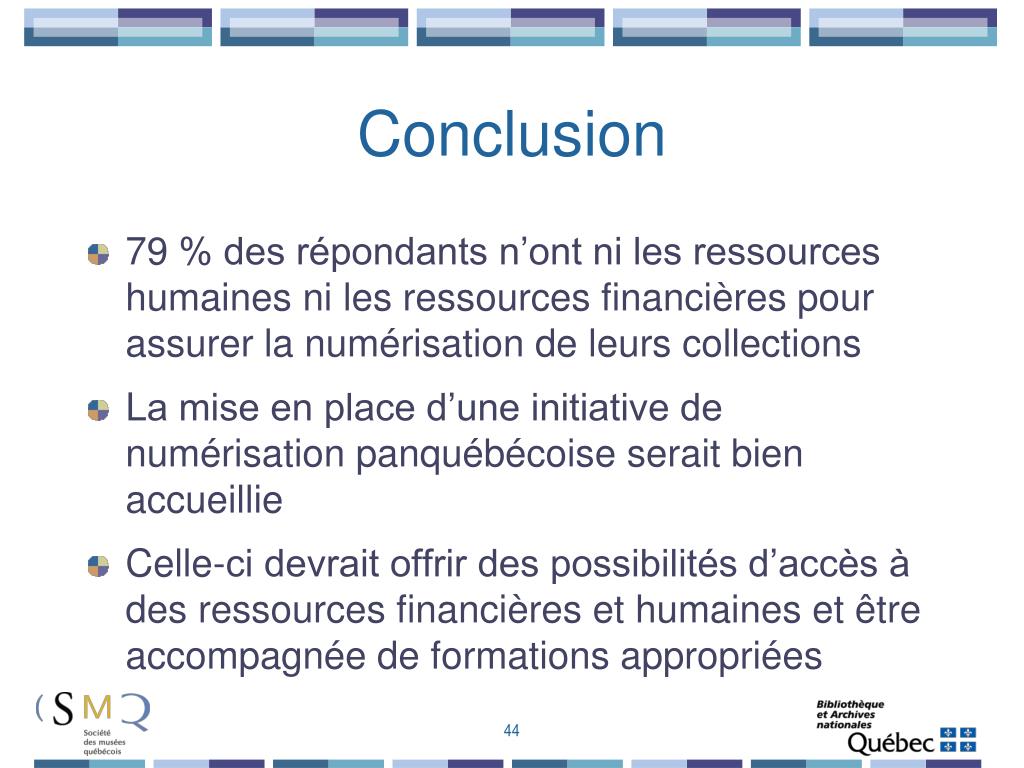 Conclusion

79 % des répondants n’ont ni les ressources humaines ni les ressources financières pour assurer la numérisation de leurs collections

La mise en place d’une initiative de numérisation panquébécoise serait bien accueillie

Celle-ci devrait offrir des possibilités d’accès à des ressources financières et humaines et être accompagnée de formations appropriées

SMQ
Société des musées québécois

44

Bibliothèque et Archives nationales
Québec